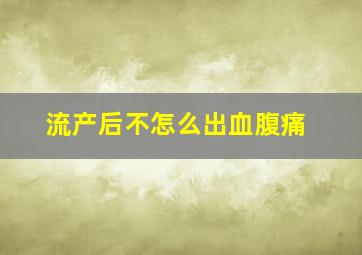 流产后不怎么出血腹痛